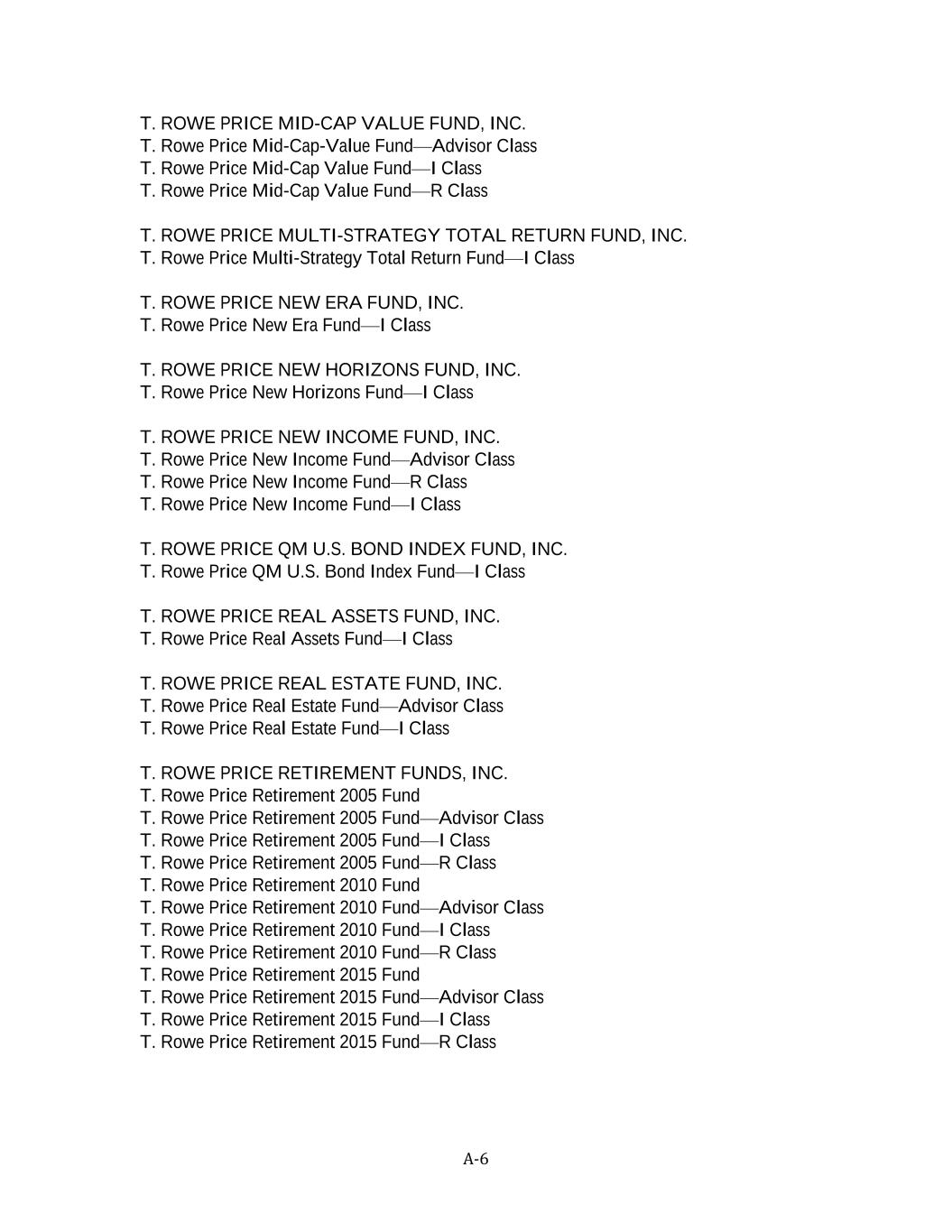 T. ROWE PRICE MID-CAP VALUE FUND, INC.
T. Rowe Price Mid-Cap-Value Fund—Advisor Class
T. Rowe Price Mid-Cap Value Fund—I Class
T. Rowe Price Mid-Cap Value Fund—R Class

T. ROWE PRICE MULTI-STRATEGY TOTAL RETURN FUND, INC.
T. Rowe Price Multi-Strategy Total Return Fund—I Class

T. ROWE PRICE NEW ERA FUND, INC.
T. Rowe Price New Era Fund—I Class

T. ROWE PRICE NEW HORIZONS FUND, INC.
T. Rowe Price New Horizons Fund—I Class

T. ROWE PRICE NEW INCOME FUND, INC.
T. Rowe Price New Income Fund—Advisor Class
T. Rowe Price New Income Fund—R Class
T. Rowe Price New Income Fund—I Class

T. ROWE PRICE QM U.S. BOND INDEX FUND, INC.
T. Rowe Price QM U.S. Bond Index Fund—I Class

T. ROWE PRICE REAL ASSETS FUND, INC.
T. Rowe Price Real Assets Fund—I Class

T. ROWE PRICE REAL ESTATE FUND, INC.
T. Rowe Price Real Estate Fund—Advisor Class
T. Rowe Price Real Estate Fund—I Class

T. ROWE PRICE RETIREMENT FUNDS, INC.
T. Rowe Price Retirement 2005 Fund
T. Rowe Price Retirement 2005 Fund—Advisor Class
T. Rowe Price Retirement 2005 Fund—I Class
T. Rowe Price Retirement 2005 Fund—R Class
T. Rowe Price Retirement 2010 Fund
T. Rowe Price Retirement 2010 Fund—Advisor Class
T. Rowe Price Retirement 2010 Fund—I Class
T. Rowe Price Retirement 2010 Fund—R Class
T. Rowe Price Retirement 2015 Fund
T. Rowe Price Retirement 2015 Fund—Advisor Class
T. Rowe Price Retirement 2015 Fund—I Class
T. Rowe Price Retirement 2015 Fund—R Class

A-6